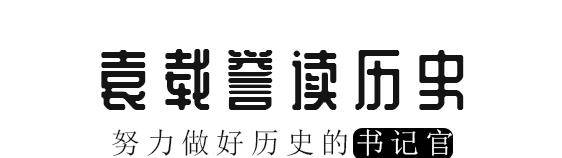 袁载誉读历史

努力做好历史的书记官